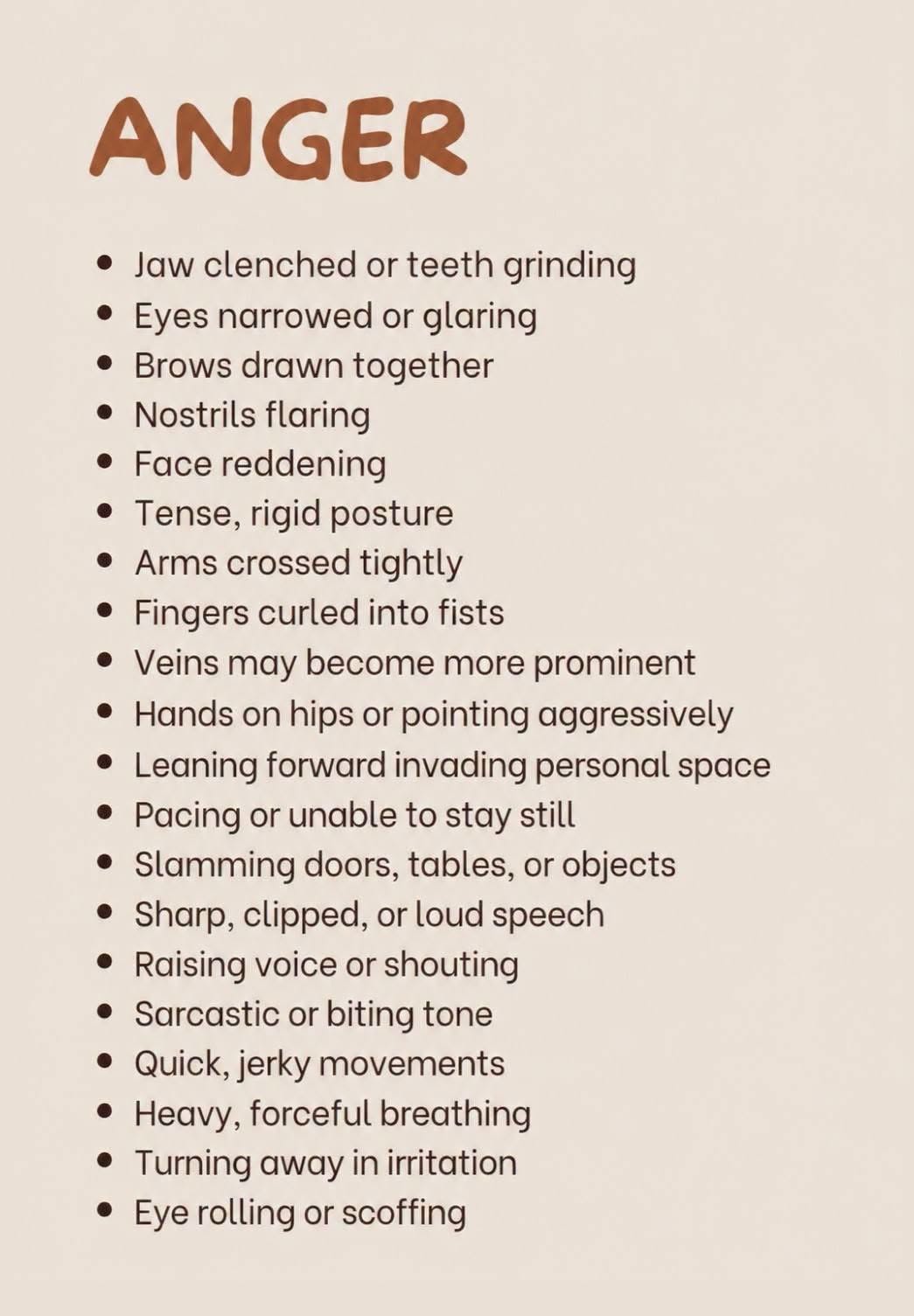 ANGER

• Jaw clenched or teeth grinding
• Eyes narrowed or glaring
• Brows drawn together
• Nostrils flaring
• Face reddening
• Tense, rigid posture
• Arms crossed tightly
• Fingers curled into fists
• Veins may become more prominent
• Hands on hips or pointing aggressively
• Leaning forward invading personal space
• Pacing or unable to stay still
• Slamming doors, tables, or objects
• Sharp, clipped, or loud speech
• Raising voice or shouting
• Sarcastic or biting tone
• Quick, jerky movements
• Heavy, forceful breathing
• Turning away in irritation
• Eye rolling or scoffing